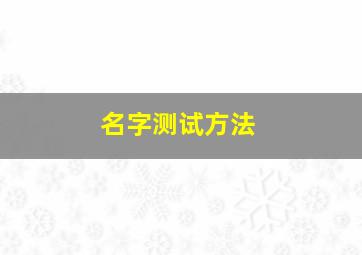 名字测试方法